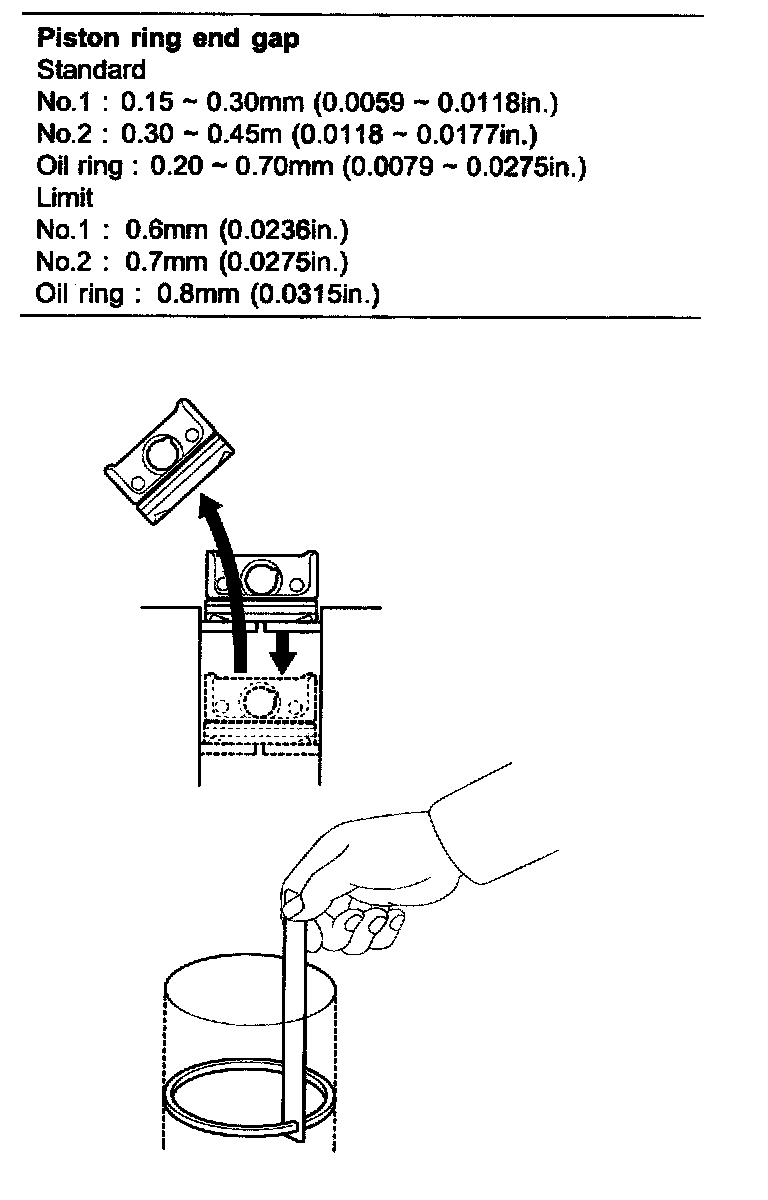 **Piston ring end gap**
Standard
No.1 : 0.15 ~ 0.30mm (0.0059 ~ 0.0118in.)
No.2 : 0.30 ~ 0.45m (0.0118 ~ 0.0177in.)
Oil ring : 0.20 ~ 0.70mm (0.0079 ~ 0.0275in.)
Limit
No.1 : 0.6mm (0.0236in.)
No.2 : 0.7mm (0.0275in.)
Oil ring : 0.8mm (0.0315in.)